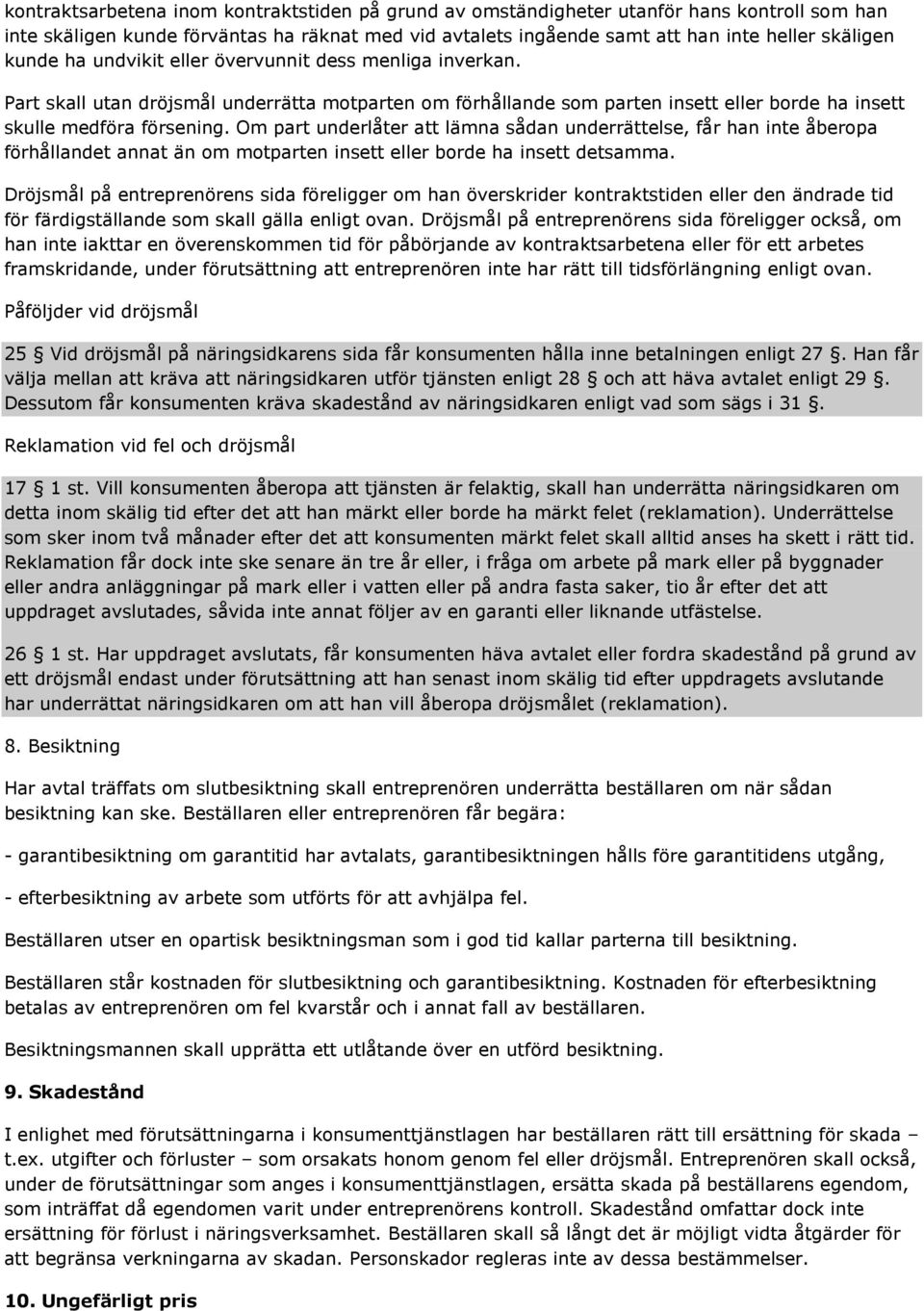 kontraktsarbetena inom kontraktstiden på grund av omständigheter utanför hans kontroll som han inte skäligen kunde förväntas ha räknat med vid avtalets ingående samt att han inte heller skäligen kunde ha undvikit eller övervunnit dess menliga inverkan.

Part skall utan dröjsmål underrätta motparten om förhållande som parten insett eller borde ha insett skulle medföra försening. Om part underlåter att lämna sådan underrättelse, får han inte åberopa förhållandet annat än om motparten insett eller borde ha insett detsamma.

Dröjsmål på entreprenörens sida föreligger om han överskrider kontraktstiden eller den ändrade tid för färdigställande som skall gälla enligt ovan. Dröjsmål på entreprenörens sida föreligger också, om han inte iakttar en överenskommen tid för påbörjande av kontraktsarbetena eller för ett arbetes framskridande, under förutsättning att entreprenören inte har rätt till tidsförlängning enligt ovan.

Påföljder vid dröjsmål

25 § Vid dröjsmål på näringsidkarens sida får konsumenten hålla inne betalningen enligt 27 §. Han får välja mellan att kräva att näringsidkaren utför tjänsten enligt 28 § och att häva avtalet enligt 29 §. Dessutom får konsumenten kräva skadestånd av näringsidkaren enligt vad som sägs i 31 §.

Reklamation vid fel och dröjsmål

17 § 1 st. Vill konsumenten åberopa att tjänsten är felaktig, skall han underrätta näringsidkaren om detta inom skälig tid efter det att han märkt eller borde ha märkt felet (reklamation). Underrättelse som sker inom två månader efter det att konsumenten märkt felet skall alltid anses ha skett i rätt tid. Reklamation får dock inte ske senare än tre år eller, i fråga om arbete på mark eller på byggnader eller andra anläggningar på mark eller i vatten eller på andra fasta saker, tio år efter det att uppdraget avslutades, såvida inte annat följer av en garanti eller liknande utfästelse.

26 § 1 st. Har uppdraget avslutats, får konsumenten häva avtalet eller fordra skadestånd på grund av ett dröjsmål endast under förutsättning att han senast inom skälig tid efter uppdragets avslutande har underrättat näringsidkaren om att han vill åberopa dröjsmålet (reklamation).

8. Besiktning

Har avtal träffats om slutbesiktning skall entreprenören underrätta beställaren om när sådan besiktning kan ske. Beställaren eller entreprenören får begära:

- garantibesiktning om garantitid har avtalats, garantibesiktningen hålls före garantitidens utgång,

- efterbesiktning av arbete som utförts för att avhjälpa fel.

Beställaren utser en opartisk besiktningsman som i god tid kallar parterna till besiktning.

Beställaren står kostnaden för slutbesiktning och garantibesiktning. Kostnaden för efterbesiktning betalas av entreprenören om fel kvarstår och i annat fall av beställaren.

Besiktningsmannen skall upprätta ett utlåtande över en utförd besiktning.

9. Skadestånd

I enlighet med förutsättningarna i konsumenttjänstlagen har beställaren rätt till ersättning för skada – t.ex. utgifter och förluster – som orsakats honom genom fel eller dröjsmål. Entreprenören skall också, under de förutsättningar som anges i konsumenttjänstlagen, ersätta skada på beställarens egendom, som inträffat då egendomen varit under entreprenörens kontroll. Skadestånd omfattar dock inte ersättning för förlust i näringsverksamhet. Beställaren skall så långt det är möjligt vidta åtgärder för att begränsa verkningarna av skadan. Personskador regleras inte av dessa bestämmelser.

10. Ungefärligt pris